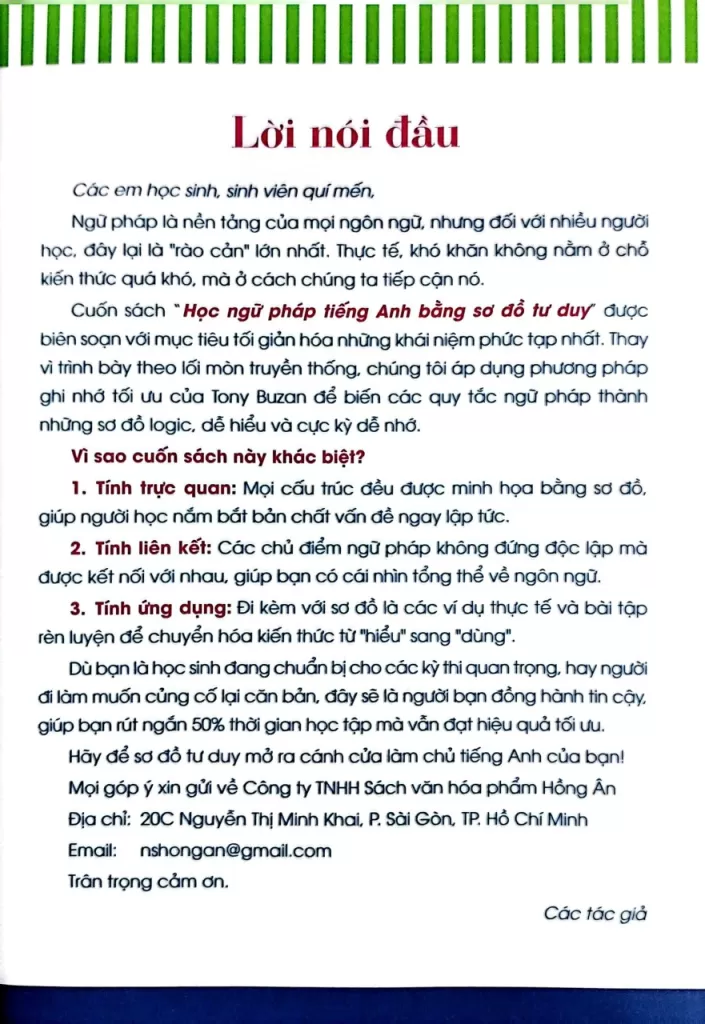 Lời nói đầu

Các em học sinh, sinh viên quí mến,

Ngữ pháp là nền tảng của mọi ngôn ngữ, nhưng đối với nhiều người học, đây lại là "rào cản" lớn nhất. Thực tế, khó khăn không nằm ở chỗ kiến thức quá khó, mà ở cách chúng ta tiếp cận nó.

Cuốn sách "Học ngữ pháp tiếng Anh bằng sơ đồ tư duy" được biên soạn với mục tiêu tối giản hóa những khái niệm phức tạp nhất. Thay vì trình bày theo lối mòn truyền thống, chúng tôi áp dụng phương pháp ghi nhớ tối ưu của Tony Buzan để biến các quy tắc ngữ pháp thành những sơ đồ logic, dễ hiểu và cực kỳ dễ nhớ.

Vì sao cuốn sách này khác biệt?

1. Tính trực quan: Mọi cấu trúc đều được minh họa bằng sơ đồ, giúp người học nắm bắt bản chất vấn đề ngay lập tức.

2. Tính liên kết: Các chủ điểm ngữ pháp không đứng độc lập mà được kết nối với nhau, giúp bạn có cái nhìn tổng thể về ngôn ngữ.

3. Tính ứng dụng: Đi kèm với sơ đồ là các ví dụ thực tế và bài tập rèn luyện để chuyển hóa kiến thức từ "hiểu" sang "dùng".

Dù bạn là học sinh đang chuẩn bị cho các kỳ thi quan trọng, hay người đi làm muốn củng cố lại căn bản, đây sẽ là người bạn đồng hành tin cậy, giúp bạn rút ngắn 50% thời gian học tập mà vẫn đạt hiệu quả tối ưu.

Hãy để sơ đồ tư duy mở ra cánh cửa làm chủ tiếng Anh của bạn!

Mọi góp ý xin gửi về Công ty TNHH Sách văn hóa phẩm Hồng Ân

Địa chỉ: 20C Nguyễn Thị Minh Khai, P. Sài Gòn, TP. Hồ Chí Minh

Email: nshongan@gmail.com

Trân trọng cảm ơn.

Các tác giả